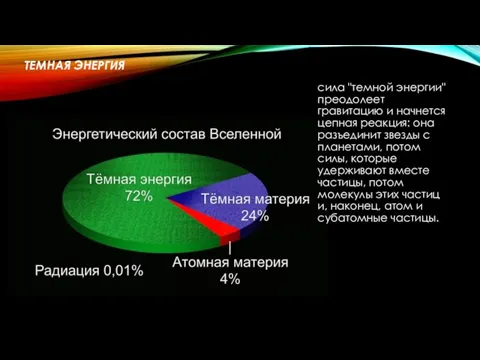 ТЕМНАЯ ЭНЕРГИЯ

Энергетический состав Вселенной

Тёмная энергия 72%

Тёмная материя 24%

Атомная материя 4%

Радиация 0,01%

сила "темной энергии" преодолеет гравитацию и начнется цепная реакция: она разъединит звезды с планетами, потом силы, которые удерживают вместе частицы, потом молекулы этих частиц и, наконец, атом и субатомные частицы.